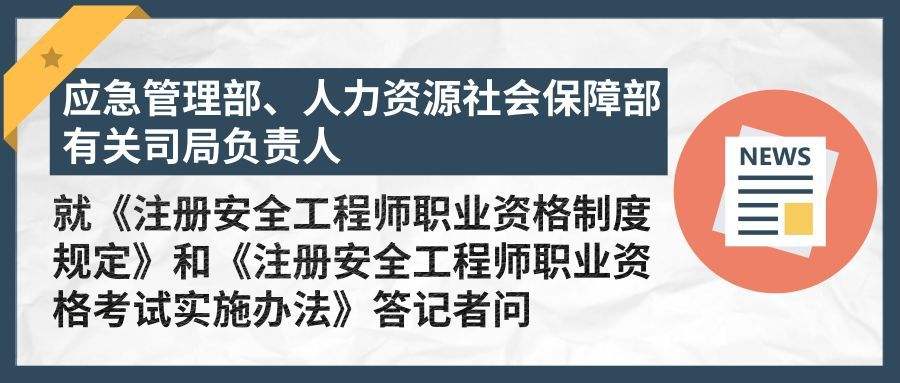 应急管理部、人力资源社会保障部有关司局负责人

就《注册安全工程师职业资格制度规定》和《注册安全工程师职业资格考试实施办法》答记者问

NEWS